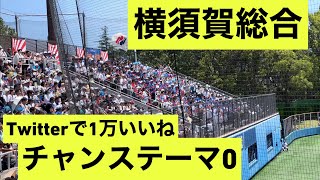 横須賀総合

Twitterで1万いいね

チャンステーマ0